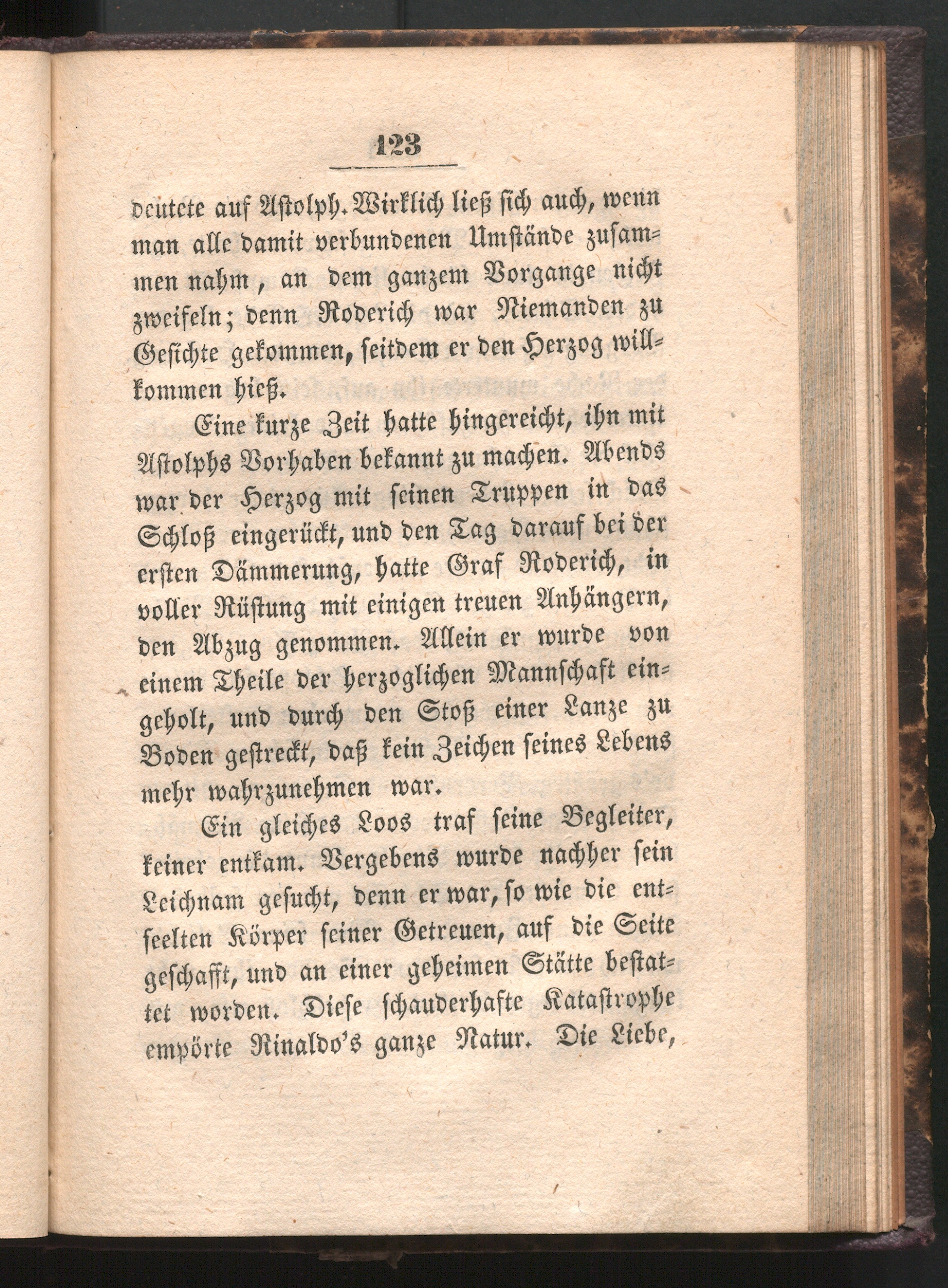 123

deutete auf Astolph. Wirklich ließ sich auch, wenn man alle damit verbundenen Umstände zusammen nahm, an dem ganzem Vorgange nicht zweifeln; denn Roderich war Niemanden zu Gesichte gekommen, seitdem er den Herzog willkommen hieß.

Eine kurze Zeit hatte hingereicht, ihn mit Astolphs Vorhaben bekannt zu machen. Abends war der Herzog mit seinen Truppen in das Schloß eingerückt, und den Tag darauf bei der ersten Dämmerung, hatte Graf Roderich, in voller Rüstung mit einigen treuen Anhängern, den Abzug genommen. Allein er wurde von einem Theile der herzoglichen Mannschaft eingeholt, und durch den Stoß einer Lanze zu Boden gestreckt, daß kein Zeichen seines Lebens mehr wahrzunehmen war.

Ein gleiches Loos traf seine Begleiter, keiner entkam. Vergebens wurde nachher sein Leichnam gesucht, denn er war, so wie die entseelten Körper seiner Getreuen, auf die Seite geschafft, und an einer geheimen Stätte bestattet worden. Diese schauderhafte Katastrophe empörte Rinaldo's ganze Natur. Die Liebe,